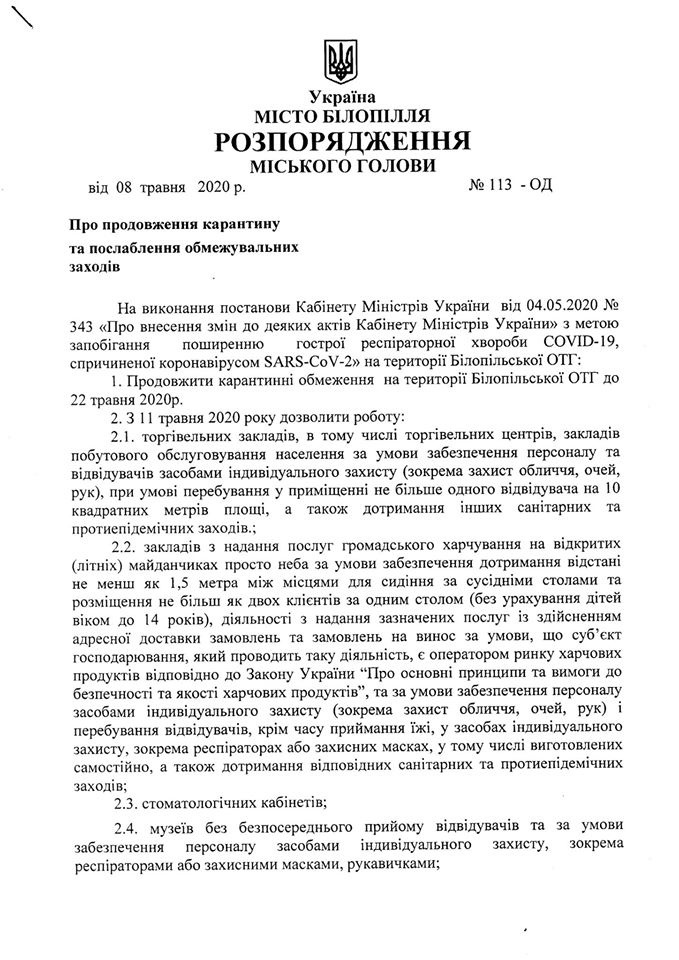 Україна
МІСТО БІЛОПІЛЛЯ
РОЗПОРЯДЖЕННЯ
МІСЬКОГО ГОЛОВИ

від 08 травня 2020 р. № 113 - ОД

Про продовження карантину
та послаблення обмежувальних
заходів

На виконання постанови Кабінету Міністрів України від 04.05.2020 № 343 «Про внесення змін до деяких актів Кабінету Міністрів України» з метою запобігання поширенню гострої респіраторної хвороби COVID-19, спричиненої коронавірусом SARS-CoV-2» на території Білопільської ОТГ:

1. Продовжити карантинні обмеження на території Білопільської ОТГ до 22 травня 2020р.

2. З 11 травня 2020 року дозволити роботу:

2.1. торгівельних закладів, в тому числі торгівельних центрів, закладів побутового обслуговування населення за умови забезпечення персоналу та відвідувачів засобами індивідуального захисту (зокрема захист обличчя, очей, рук), при умові перебування у приміщенні не більше одного відвідувача на 10 квадратних метрів площі, а також дотримання інших санітарних та протиепідемічних заходів.;

2.2. закладів з надання послуг громадського харчування на відкритих (літніх) майданчиках просто неба за умови забезпечення дотримання відстані не менш як 1,5 метра між місцями для сидіння за сусідніми столами та розміщення не більш як двох клієнтів за одним столом (без урахування дітей віком до 14 років), діяльності з надання зазначених послуг із здійсненням адресної доставки замовлень та замовлень на винос за умови, що суб'єкт господарювання, який проводить таку діяльність, є оператором ринку харчових продуктів відповідно до Закону України "Про основні принципи та вимоги до безпечності та якості харчових продуктів", та за умови забезпечення персоналу засобами індивідуального захисту (зокрема захист обличчя, очей, рук) і перебування відвідувачів, крім часу приймання їжі, у засобах індивідуального захисту, зокрема респіраторах або захисних масках, у тому числі виготовлених самостійно, а також дотримання відповідних санітарних та протиепідемічних заходів;

2.3. стоматологічних кабінетів;

2.4. музеїв без безпосереднього прийому відвідувачів та за умови забезпечення персоналу засобами індивідуального захисту, зокрема респіраторами або захисними масками, рукавичками;